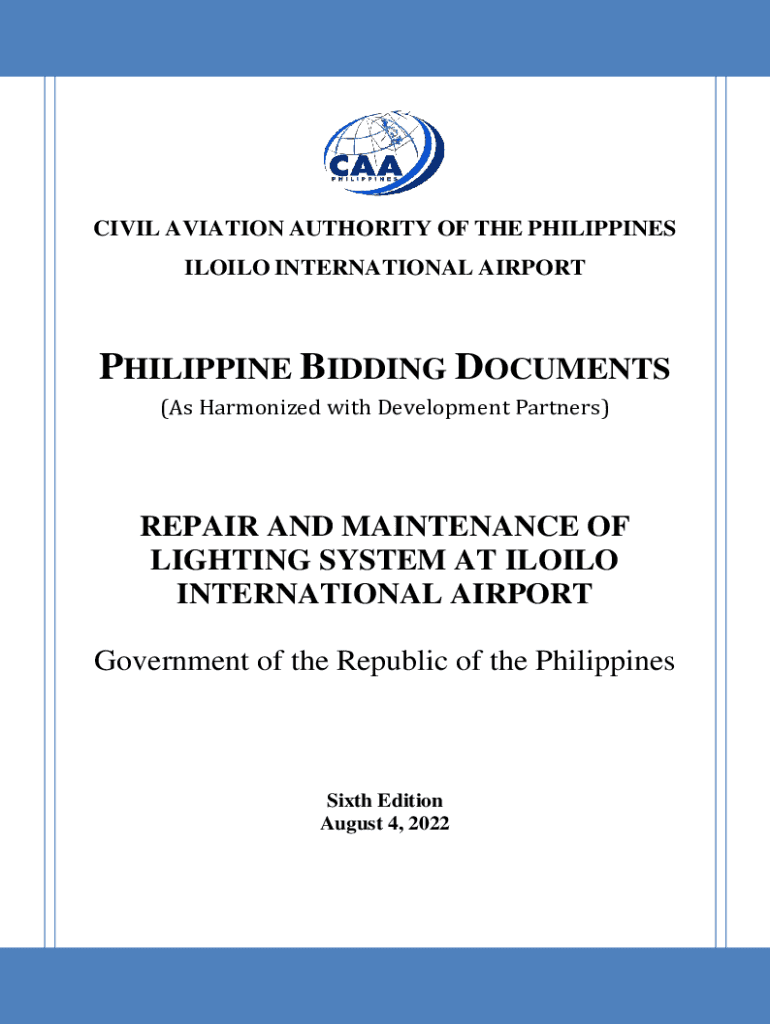 CAA
PHILIPPINES

CIVIL AVIATION AUTHORITY OF THE PHILIPPINES
ILOILO INTERNATIONAL AIRPORT

PHILIPPINE BIDDING DOCUMENTS
(As Harmonized with Development Partners)

REPAIR AND MAINTENANCE OF LIGHTING SYSTEM AT ILOILO INTERNATIONAL AIRPORT

Government of the Republic of the Philippines

Sixth Edition
August 4, 2022